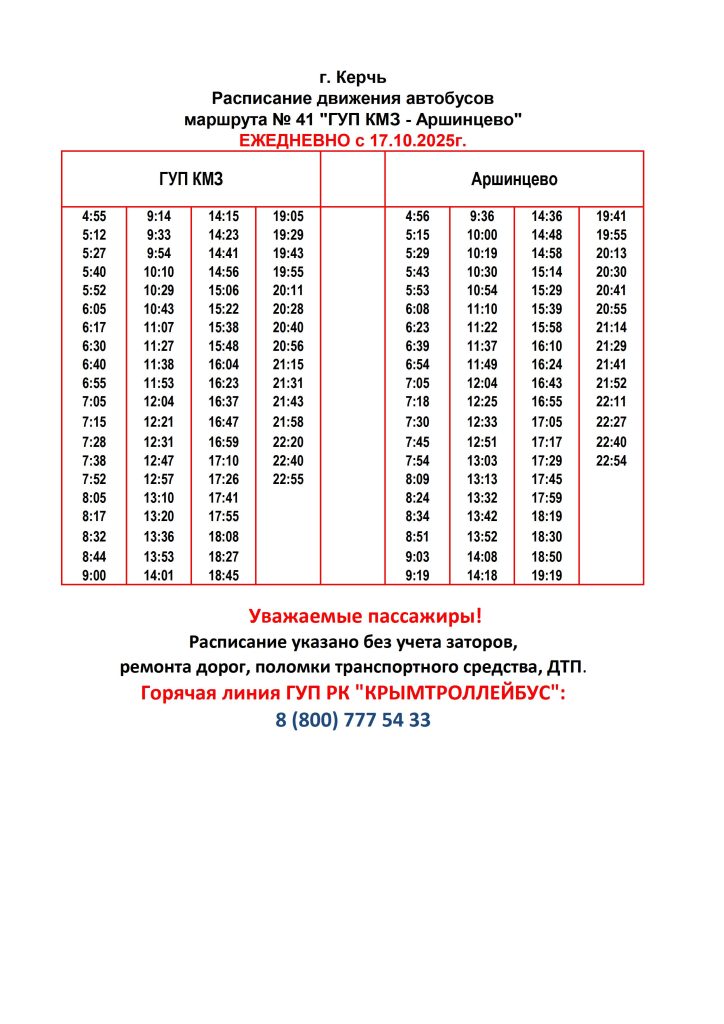 г. Керчь
Расписание движения автобусов
маршрута № 41 "ГУП КМЗ - Аршинцево"
ЕЖЕДНЕВНО с 17.10.2025г.

| ГУП КМЗ | | | | | Аршинцево | | | |
|---|---|---|---|---|---|---|---|---|
| 4:55 | 9:14 | 14:15 | 19:05 | | 4:56 | 9:36 | 14:36 | 19:41 |
| 5:12 | 9:33 | 14:23 | 19:29 | | 5:15 | 10:00 | 14:48 | 19:55 |
| 5:27 | 9:54 | 14:41 | 19:43 | | 5:29 | 10:19 | 14:58 | 20:13 |
| 5:40 | 10:10 | 14:56 | 19:55 | | 5:43 | 10:30 | 15:14 | 20:30 |
| 5:52 | 10:29 | 15:06 | 20:11 | | 5:53 | 10:54 | 15:29 | 20:41 |
| 6:05 | 10:43 | 15:22 | 20:28 | | 6:08 | 11:10 | 15:39 | 20:55 |
| 6:17 | 11:07 | 15:38 | 20:40 | | 6:23 | 11:22 | 15:58 | 21:14 |
| 6:30 | 11:27 | 15:48 | 20:56 | | 6:39 | 11:37 | 16:10 | 21:29 |
| 6:40 | 11:38 | 16:04 | 21:15 | | 6:54 | 11:49 | 16:24 | 21:41 |
| 6:55 | 11:53 | 16:23 | 21:31 | | 7:05 | 12:04 | 16:43 | 21:52 |
| 7:05 | 12:04 | 16:37 | 21:43 | | 7:18 | 12:25 | 16:55 | 22:11 |
| 7:15 | 12:21 | 16:47 | 21:58 | | 7:30 | 12:33 | 17:05 | 22:27 |
| 7:28 | 12:31 | 16:59 | 22:20 | | 7:45 | 12:51 | 17:17 | 22:40 |
| 7:38 | 12:47 | 17:10 | 22:40 | | 7:54 | 13:03 | 17:29 | 22:54 |
| 7:52 | 12:57 | 17:26 | 22:55 | | 8:09 | 13:13 | 17:45 | |
| 8:05 | 13:10 | 17:41 | | | 8:24 | 13:32 | 17:59 | |
| 8:17 | 13:20 | 17:55 | | | 8:34 | 13:42 | 18:19 | |
| 8:32 | 13:36 | 18:08 | | | 8:51 | 13:52 | 18:30 | |
| 8:44 | 13:53 | 18:27 | | | 9:03 | 14:08 | 18:50 | |
| 9:00 | 14:01 | 18:45 | | | 9:19 | 14:18 | 19:19 | |

Уважаемые пассажиры!
Расписание указано без учета заторов, ремонта дорог, поломки транспортного средства, ДТП.
Горячая линия ГУП РК "КРЫМТРОЛЛЕЙБУС":
8 (800) 777 54 33